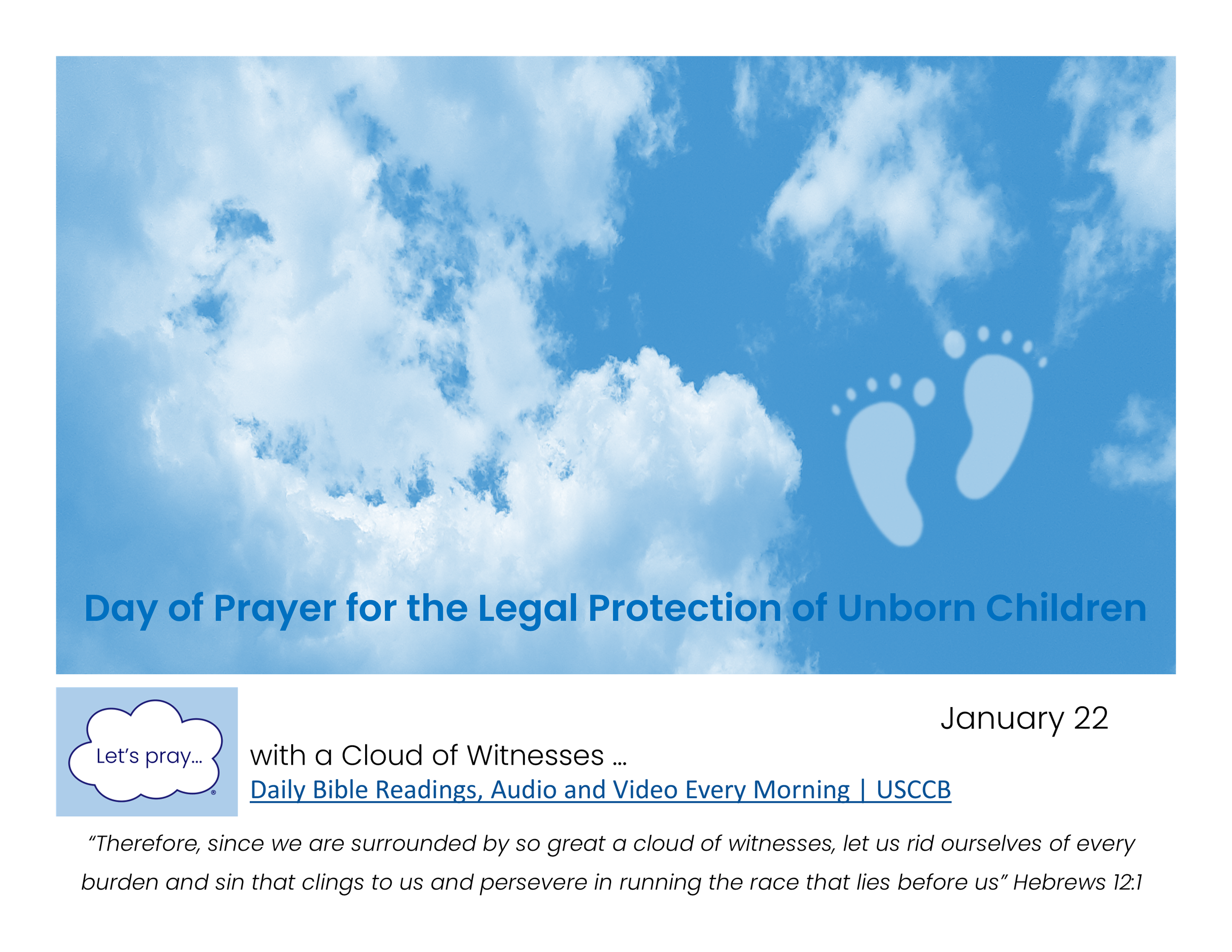 Day of Prayer for the Legal Protection of Unborn Children

Let's pray...

January 22

with a Cloud of Witnesses ...

Daily Bible Readings, Audio and Video Every Morning | USCCB

"Therefore, since we are surrounded by so great a cloud of witnesses, let us rid ourselves of every burden and sin that clings to us and persevere in running the race that lies before us" Hebrews 12:1